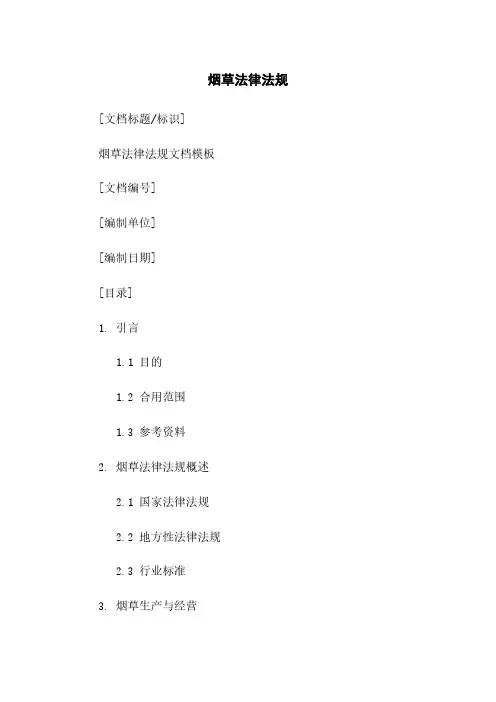 烟草法律法规

[文档标题/标识]

烟草法律法规文档模板

[文档编号]

[编制单位]

[编制日期]

[目录]

1. 引言

1.1 目的

1.2 合用范围

1.3 参考资料

2. 烟草法律法规概述

2.1 国家法律法规

2.2 地方性法律法规

2.3 行业标准

3. 烟草生产与经营